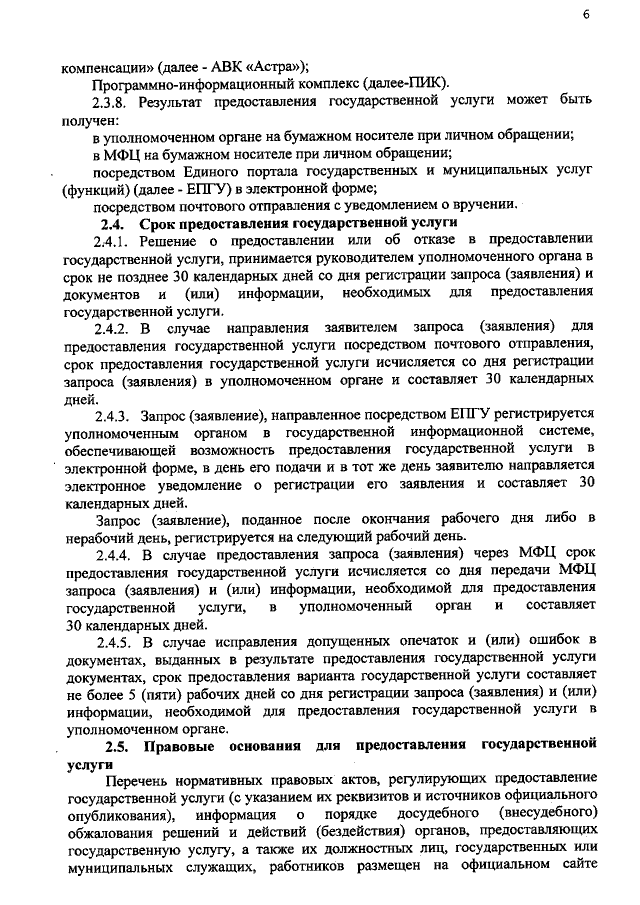 6

компенсации» (далее - АВК «Астра»);

Программно-информационный комплекс (далее-ПИК).

2.3.8. Результат предоставления государственной услуги может быть получен:

в уполномоченном органе на бумажном носителе при личном обращении;

в МФЦ на бумажном носителе при личном обращении;

посредством Единого портала государственных и муниципальных услуг (функций) (далее - ЕПГУ) в электронной форме;

посредством почтового отправления с уведомлением о вручении.

2.4. Срок предоставления государственной услуги

2.4.1. Решение о предоставлении или об отказе в предоставлении государственной услуги, принимается руководителем уполномоченного органа в срок не позднее 30 календарных дней со дня регистрации запроса (заявления) и документов и (или) информации, необходимых для предоставления государственной услуги.

2.4.2. В случае направления заявителем запроса (заявления) для предоставления государственной услуги посредством почтового отправления, срок предоставления государственной услуги исчисляется со дня регистрации запроса (заявления) в уполномоченном органе и составляет 30 календарных дней.

2.4.3. Запрос (заявление), направленное посредством ЕПГУ регистрируется уполномоченным органом в государственной информационной системе, обеспечивающей возможность предоставления государственной услуги в электронной форме, в день его подачи и в тот же день заявителю направляется электронное уведомление о регистрации его заявления и составляет 30 календарных дней.

Запрос (заявление), поданное после окончания рабочего дня либо в нерабочий день, регистрируется на следующий рабочий день.

2.4.4. В случае предоставления запроса (заявления) через МФЦ срок предоставления государственной услуги исчисляется со дня передачи МФЦ запроса (заявления) и (или) информации, необходимой для предоставления государственной услуги, в уполномоченный орган и составляет 30 календарных дней.

2.4.5. В случае исправления допущенных опечаток и (или) ошибок в документах, выданных в результате предоставления государственной услуги документах, срок предоставления варианта государственной услуги составляет не более 5 (пяти) рабочих дней со дня регистрации запроса (заявления) и (или) информации, необходимой для предоставления государственной услуги в уполномоченном органе.

2.5. Правовые основания для предоставления государственной услуги

Перечень нормативных правовых актов, регулирующих предоставление государственной услуги (с указанием их реквизитов и источников официального опубликования), информация о порядке досудебного (внесудебного) обжалования решений и действий (бездействия) органов, предоставляющих государственную услугу, а также их должностных лиц, государственных или муниципальных служащих, работников размещен на официальном сайте